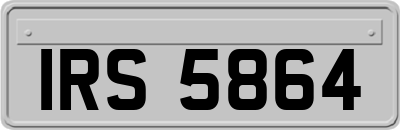 IRS 5864